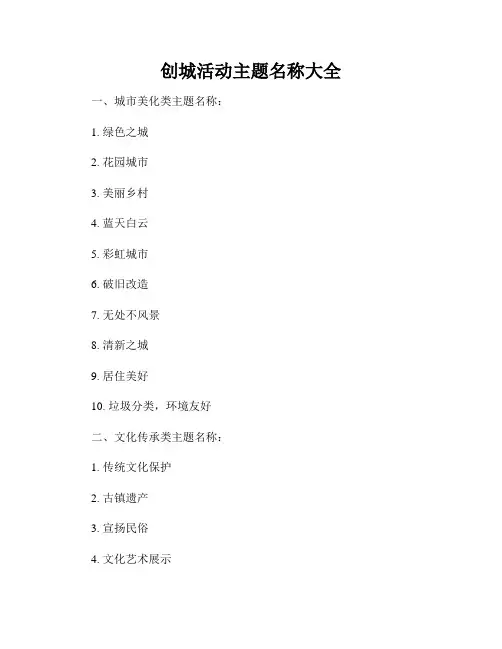 创城活动主题名称大全

一、城市美化类主题名称：

1. 绿色之城

2. 花园城市

3. 美丽乡村

4. 蓝天白云

5. 彩虹城市

6. 破旧改造

7. 无处不风景

8. 清新之城

9. 居住美好

10. 垃圾分类，环境友好

二、文化传承类主题名称：

1. 传统文化保护

2. 古镇遗产

3. 宣扬民俗

4. 文化艺术展示